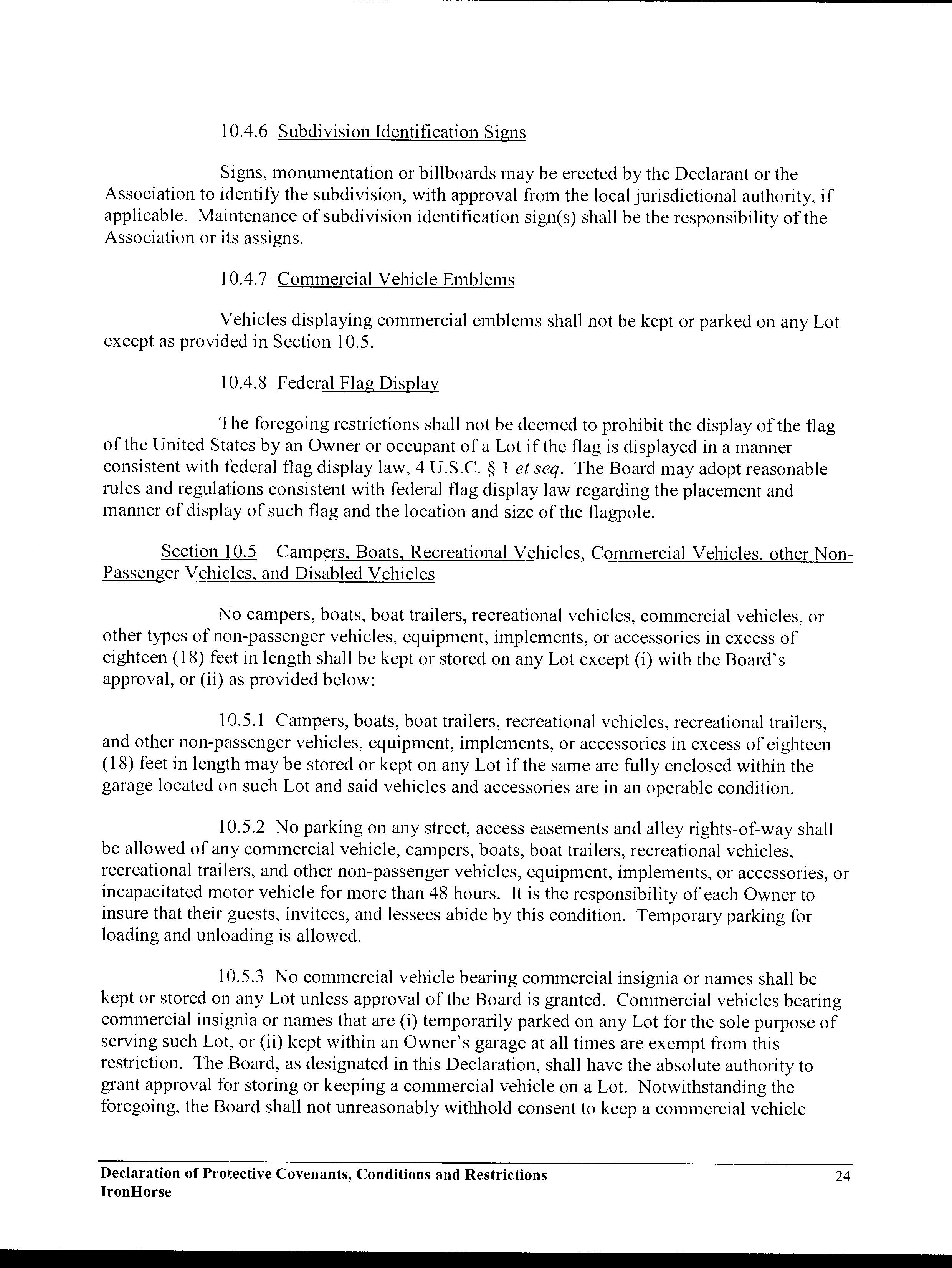 10.4.6 Subdivision Identification Signs

Signs, monumentation or billboards may be erected by the Declarant or the Association to identify the subdivision, with approval from the local jurisdictional authority, if applicable. Maintenance of subdivision identification sign(s) shall be the responsibility of the Association or its assigns.

10.4.7 Commercial Vehicle Emblems

Vehicles displaying commercial emblems shall not be kept or parked on any Lot except as provided in Section 10.5.

10.4.8 Federal Flag Display

The foregoing restrictions shall not be deemed to prohibit the display of the flag of the United States by an Owner or occupant of a Lot if the flag is displayed in a manner consistent with federal flag display law, 4 U.S.C. § 1 et seq. The Board may adopt reasonable rules and regulations consistent with federal flag display law regarding the placement and manner of display of such flag and the location and size of the flagpole.

Section 10.5 Campers, Boats, Recreational Vehicles, Commercial Vehicles, other Non-Passenger Vehicles, and Disabled Vehicles

No campers, boats, boat trailers, recreational vehicles, commercial vehicles, or other types of non-passenger vehicles, equipment, implements, or accessories in excess of eighteen (18) feet in length shall be kept or stored on any Lot except (i) with the Board's approval, or (ii) as provided below:

10.5.1 Campers, boats, boat trailers, recreational vehicles, recreational trailers, and other non-passenger vehicles, equipment, implements, or accessories in excess of eighteen (18) feet in length may be stored or kept on any Lot if the same are fully enclosed within the garage located on such Lot and said vehicles and accessories are in an operable condition.

10.5.2 No parking on any street, access easements and alley rights-of-way shall be allowed of any commercial vehicle, campers, boats, boat trailers, recreational vehicles, recreational trailers, and other non-passenger vehicles, equipment, implements, or accessories, or incapacitated motor vehicle for more than 48 hours. It is the responsibility of each Owner to insure that their guests, invitees, and lessees abide by this condition. Temporary parking for loading and unloading is allowed.

10.5.3 No commercial vehicle bearing commercial insignia or names shall be kept or stored on any Lot unless approval of the Board is granted. Commercial vehicles bearing commercial insignia or names that are (i) temporarily parked on any Lot for the sole purpose of serving such Lot, or (ii) kept within an Owner's garage at all times are exempt from this restriction. The Board, as designated in this Declaration, shall have the absolute authority to grant approval for storing or keeping a commercial vehicle on a Lot. Notwithstanding the foregoing, the Board shall not unreasonably withhold consent to keep a commercial vehicle

Declaration of Protective Covenants, Conditions and Restrictions
IronHorse
24